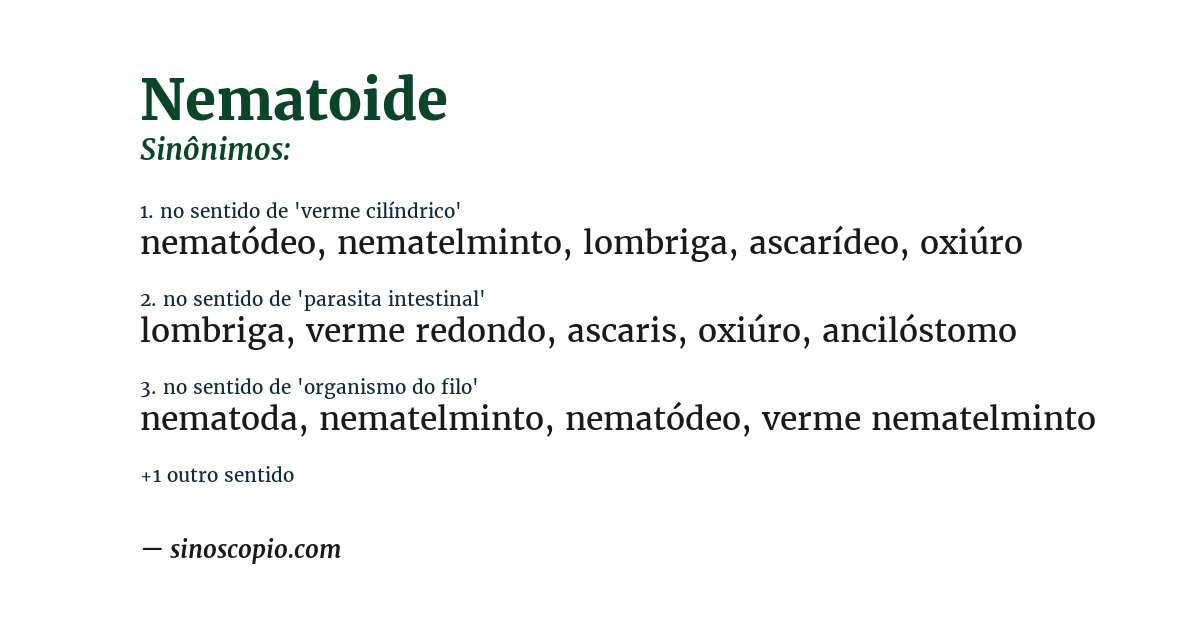 Nematoide
Sinônimos:

1. no sentido de 'verme cilíndrico'
nematódeo, nematelminto, lombriga, ascarídeo, oxiúro

2. no sentido de 'parasita intestinal'
lombriga, verme redondo, ascaris, oxiúro, ancilóstomo

3. no sentido de 'organismo do filo'
nematoda, nematelminto, nematódeo, verme nematelminto

+1 outro sentido

— sinoscopio.com